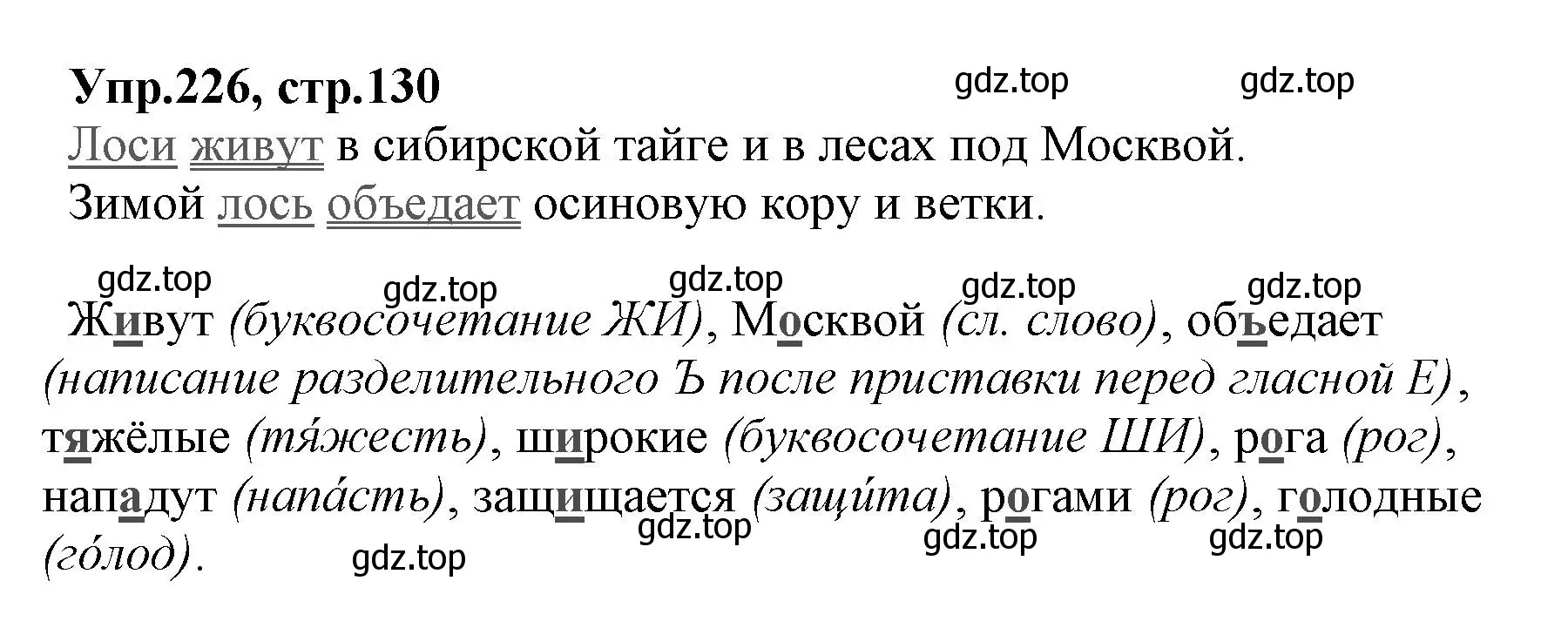 Упр.226, стр.130

gdz.top gdz.top

Лоси живут в сибирской тайге и в лесах под Москвой. Зимой лось объедает осиновую кору и ветки.

gdz.top gdz.top gdz.top gdz.top gdz.top

Живут (буквосочетание ЖИ), Москвой (сл. слово), объедает (написание разделительного Ъ после приставки перед гласной Е), тяжёлые (тя́жесть), широкие (буквосочетание ШИ), рога (рог), нападут (напа́сть), защищается (защи́та), рогами (рог), голодные (го́лод).

gdz.top gdz.top gdz.top gdz.top